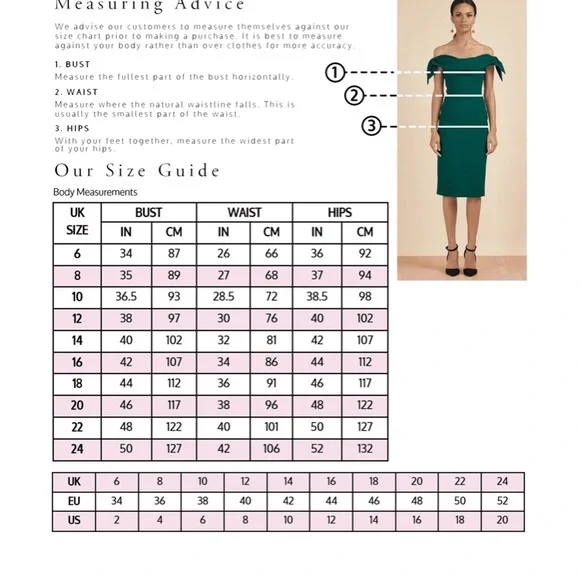 Measuring Advice

We advise our customers to measure themselves against our size chart prior to making a purchase. It is best to measure against your body rather than over clothes for more accuracy.

1. BUST
Measure the fullest part of the bust horizontally.

2. WAIST
Measure where the natural waistline falls. This is usually the smallest part of the waist.

3. HIPS
With your feet together, measure the widest part of your hips.

①
②
③

Our Size Guide

Body Measurements

| UK SIZE | BUST IN | BUST CM | WAIST IN | WAIST CM | HIPS IN | HIPS CM |
|---|---|---|---|---|---|---|
| 6 | 34 | 87 | 26 | 66 | 36 | 92 |
| 8 | 35 | 89 | 27 | 68 | 37 | 94 |
| 10 | 36.5 | 93 | 28.5 | 72 | 38.5 | 98 |
| 12 | 38 | 97 | 30 | 76 | 40 | 102 |
| 14 | 40 | 102 | 32 | 81 | 42 | 107 |
| 16 | 42 | 107 | 34 | 86 | 44 | 112 |
| 18 | 44 | 112 | 36 | 91 | 46 | 117 |
| 20 | 46 | 117 | 38 | 96 | 48 | 122 |
| 22 | 48 | 122 | 40 | 101 | 50 | 127 |
| 24 | 50 | 127 | 42 | 106 | 52 | 132 |

| UK | 6 | 8 | 10 | 12 | 14 | 16 | 18 | 20 | 22 | 24 |
|---|---|---|---|---|---|---|---|---|---|---|
| EU | 34 | 36 | 38 | 40 | 42 | 44 | 46 | 48 | 50 | 52 |
| US | 2 | 4 | 6 | 8 | 10 | 12 | 14 | 16 | 18 | 20 |